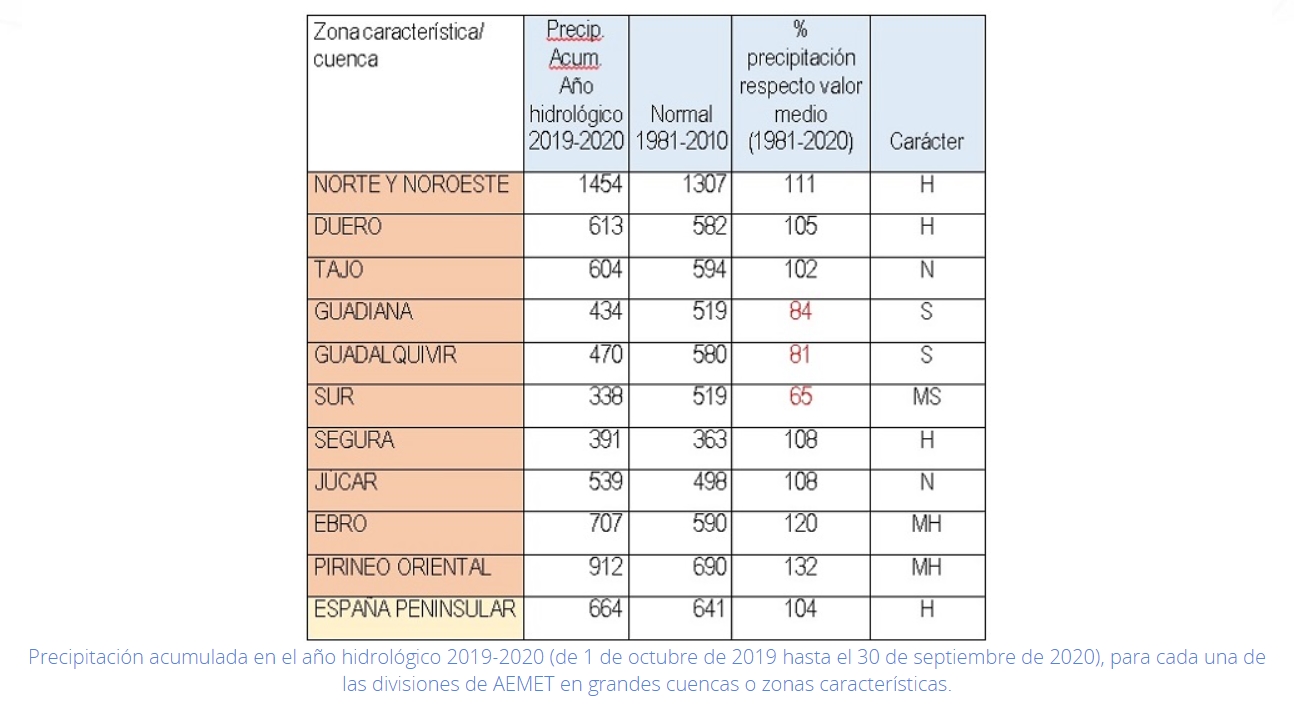 | Zona característica/ cuenca | Precip. Acum. Año hidrológico 2019-2020 | Normal 1981-2010 | % precipitación respecto valor medio (1981-2020) | Carácter |
|---|---|---|---|---|
| NORTE Y NOROESTE | 1454 | 1307 | 111 | H |
| DUERO | 613 | 582 | 105 | H |
| TAJO | 604 | 594 | 102 | N |
| GUADIANA | 434 | 519 | 84 | S |
| GUADALQUIVIR | 470 | 580 | 81 | S |
| SUR | 338 | 519 | 65 | MS |
| SEGURA | 391 | 363 | 108 | H |
| JÚCAR | 539 | 498 | 108 | N |
| EBRO | 707 | 590 | 120 | MH |
| PIRINEO ORIENTAL | 912 | 690 | 132 | MH |
| ESPAÑA PENINSULAR | 664 | 641 | 104 | H |

Precipitación acumulada en el año hidrológico 2019-2020 (de 1 de octubre de 2019 hasta el 30 de septiembre de 2020), para cada una de las divisiones de AEMET en grandes cuencas o zonas características.